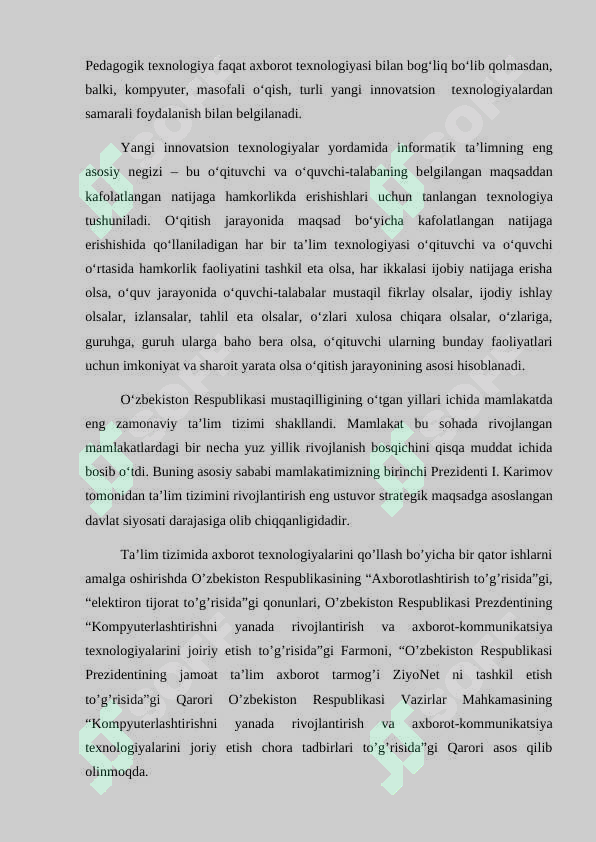 Pedagogik texnologiya faqat axborot texnologiyasi bilan bog‘liq bo‘lib qolmasdan, balki, kompyuter, masofali o‘qish, turli yangi innovatsion texnologiyalardan samarali foydalanish bilan belgilanadi.

Yangi innovatsion texnologiyalar yordamida informatik ta’limning eng asosiy negizi – bu o‘qituvchi va o‘quvchi-talabaning belgilangan maqsaddan kafolatlangan natijaga hamkorlikda erishishlari uchun tanlangan texnologiya tushuniladi. O‘qitish jarayonida maqsad bo‘yicha kafolatlangan natijaga erishishida qo‘llaniladigan har bir ta’lim texnologiyasi o‘qituvchi va o‘quvchi o‘rtasida hamkorlik faoliyatini tashkil eta olsa, har ikkalasi ijobiy natijaga erisha olsa, o‘quv jarayonida o‘quvchi-talabalar mustaqil fikrlay olsalar, ijodiy ishlay olsalar, izlansalar, tahlil eta olsalar, o‘zlari xulosa chiqara olsalar, o‘zlariga, guruhga, guruh ularga baho bera olsa, o‘qituvchi ularning bunday faoliyatlari uchun imkoniyat va sharoit yarata olsa o‘qitish jarayonining asosi hisoblanadi.

O‘zbekiston Respublikasi mustaqilligining o‘tgan yillari ichida mamlakatda eng zamonaviy ta’lim tizimi shakllandi. Mamlakat bu sohada rivojlangan mamlakatlardagi bir necha yuz yillik rivojlanish bosqichini qisqa muddat ichida bosib o‘tdi. Buning asosiy sababi mamlakatimizning birinchi Prezidenti I. Karimov tomonidan ta’lim tizimini rivojlantirish eng ustuvor strategik maqsadga asoslangan davlat siyosati darajasiga olib chiqqanligidadir.

Ta’lim tizimida axborot texnologiyalarini qo’llash bo’yicha bir qator ishlarni amalga oshirishda O’zbekiston Respublikasining “Axborotlashtirish to’g’risida”gi, “elektiron tijorat to’g’risida”gi qonunlari, O’zbekiston Respublikasi Prezdentining “Kompyuterlashtirishni yanada rivojlantirish va axborot-kommunikatsiya texnologiyalarini joiriy etish to’g’risida”gi Farmoni, “O’zbekiston Respublikasi Prezidentining jamoat ta’lim axborot tarmog’i ZiyoNet ni tashkil etish to’g’risida”gi Qarori O’zbekiston Respublikasi Vazirlar Mahkamasining “Kompyuterlashtirishni yanada rivojlantirish va axborot-kommunikatsiya texnologiyalarini joriy etish chora tadbirlari to’g’risida”gi Qarori asos qilib olinmoqda.